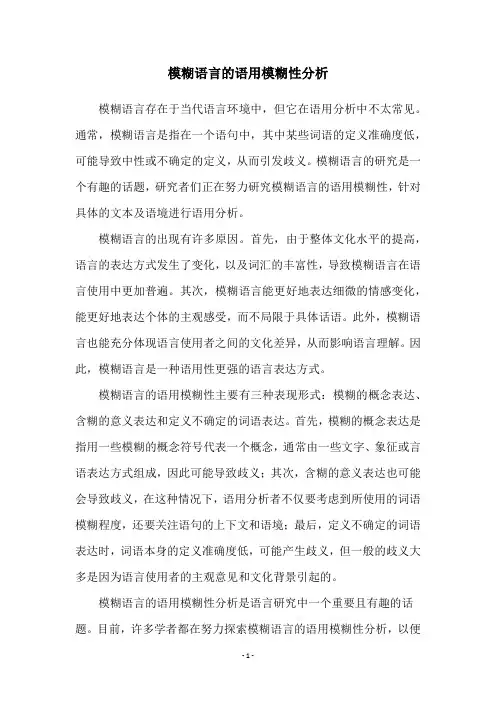 模糊语言的语用模糊性分析

模糊语言存在于当代语言环境中，但它在语用分析中不太常见。通常，模糊语言是指在一个语句中，其中某些词语的定义准确度低，可能导致中性或不确定的定义，从而引发歧义。模糊语言的研究是一个有趣的话题，研究者们正在努力研究模糊语言的语用模糊性，针对具体的文本及语境进行语用分析。

模糊语言的出现有许多原因。首先，由于整体文化水平的提高，语言的表达方式发生了变化，以及词汇的丰富性，导致模糊语言在语言使用中更加普遍。其次，模糊语言能更好地表达细微的情感变化，能更好地表达个体的主观感受，而不局限于具体话语。此外，模糊语言也能充分体现语言使用者之间的文化差异，从而影响语言理解。因此，模糊语言是一种语用性更强的语言表达方式。

模糊语言的语用模糊性主要有三种表现形式：模糊的概念表达、含糊的意义表达和定义不确定的词语表达。首先，模糊的概念表达是指用一些模糊的概念符号代表一个概念，通常由一些文字、象征或言语表达方式组成，因此可能导致歧义；其次，含糊的意义表达也可能会导致歧义，在这种情况下，语用分析者不仅要考虑到所使用的词语模糊程度，还要关注语句的上下文和语境；最后，定义不确定的词语表达时，词语本身的定义准确度低，可能产生歧义，但一般的歧义大多是因为语言使用者的主观意见和文化背景引起的。

模糊语言的语用模糊性分析是语言研究中一个重要且有趣的话题。目前，许多学者都在努力探索模糊语言的语用模糊性分析，以便

- 1 -